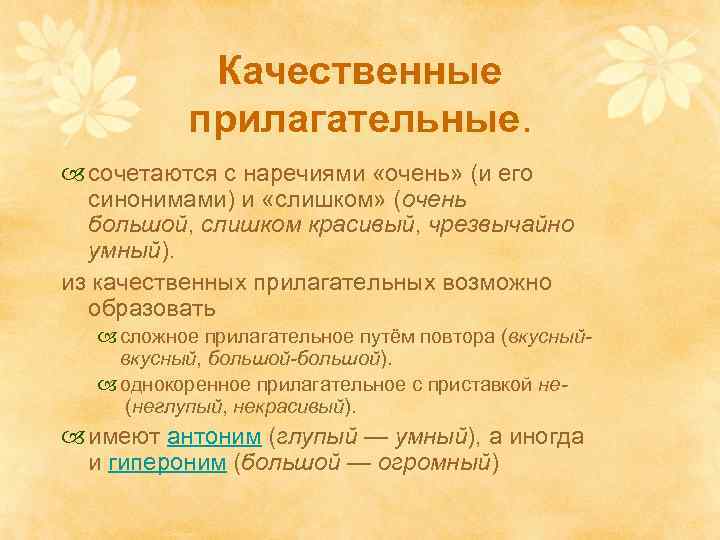 Качественные прилагательные.

сочетаются с наречиями «очень» (и его синонимами) и «слишком» (очень большой, слишком красивый, чрезвычайно умный).

из качественных прилагательных возможно образовать

сложное прилагательное путём повтора (вкусный-вкусный, большой-большой).

однокоренное прилагательное с приставкой не- (неглупый, некрасивый).

имеют антоним (глупый — умный), а иногда и гипероним (большой — огромный)